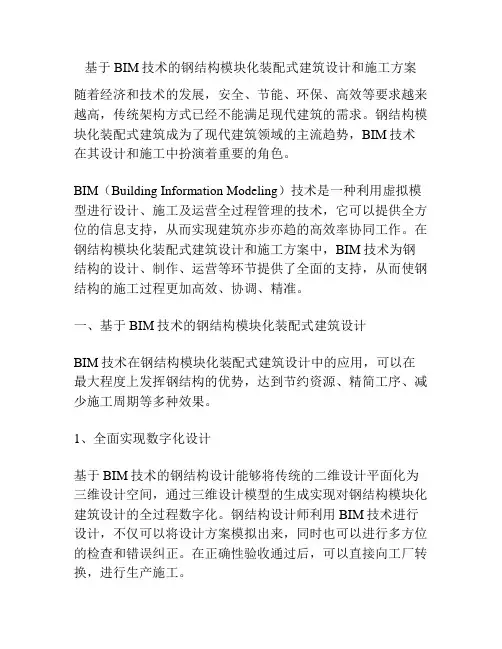 基于 BIM 技术的钢结构模块化装配式建筑设计和施工方案

随着经济和技术的发展，安全、节能、环保、高效等要求越来越高，传统架构方式已经不能满足现代建筑的需求。钢结构模块化装配式建筑成为了现代建筑领域的主流趋势，BIM 技术在其设计和施工中扮演着重要的角色。

BIM（Building Information Modeling）技术是一种利用虚拟模型进行设计、施工及运营全过程管理的技术，它可以提供全方位的信息支持，从而实现建筑亦步亦趋的高效率协同工作。在钢结构模块化装配式建筑设计和施工方案中，BIM 技术为钢结构的设计、制作、运营等环节提供了全面的支持，从而使钢结构的施工过程更加高效、协调、精准。

一、基于 BIM 技术的钢结构模块化装配式建筑设计

BIM 技术在钢结构模块化装配式建筑设计中的应用，可以在最大程度上发挥钢结构的优势，达到节约资源、精简工序、减少施工周期等多种效果。

1、全面实现数字化设计

基于 BIM 技术的钢结构设计能够将传统的二维设计平面化为三维设计空间，通过三维设计模型的生成实现对钢结构模块化建筑设计的全过程数字化。钢结构设计师利用 BIM 技术进行设计，不仅可以将设计方案模拟出来，同时也可以进行多方位的检查和错误纠正。在正确性验收通过后，可以直接向工厂转换，进行生产施工。